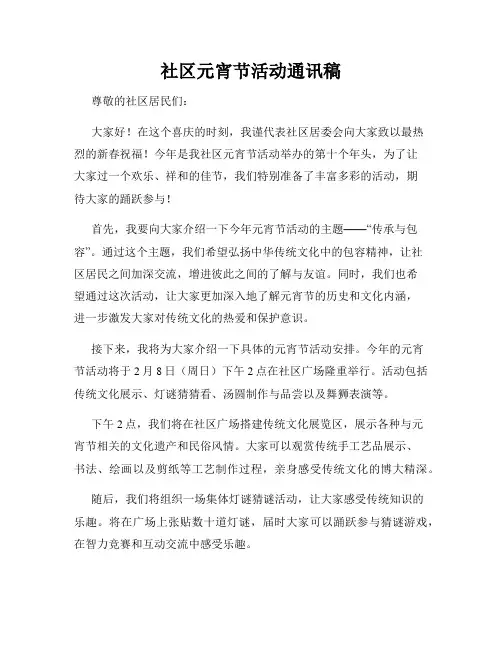 社区元宵节活动通讯稿

尊敬的社区居民们:

大家好!在这个喜庆的时刻,我谨代表社区居委会向大家致以最热烈的新春祝福!今年是我社区元宵节活动举办的第十个年头,为了让大家过一个欢乐、祥和的佳节,我们特别准备了丰富多彩的活动,期待大家的踊跃参与!

首先,我要向大家介绍一下今年元宵节活动的主题——“传承与包容”。通过这个主题,我们希望弘扬中华传统文化中的包容精神,让社区居民之间加深交流,增进彼此之间的了解与友谊。同时,我们也希望通过这次活动,让大家更加深入地了解元宵节的历史和文化内涵,进一步激发大家对传统文化的热爱和保护意识。

接下来,我将为大家介绍一下具体的元宵节活动安排。今年的元宵节活动将于2月8日(周日)下午2点在社区广场隆重举行。活动包括传统文化展示、灯谜猜猜看、汤圆制作与品尝以及舞狮表演等。

下午2点,我们将在社区广场搭建传统文化展览区,展示各种与元宵节相关的文化遗产和民俗风情。大家可以观赏传统手工艺品展示、书法、绘画以及剪纸等工艺制作过程,亲身感受传统文化的博大精深。

随后,我们将组织一场集体灯谜猜谜活动,让大家感受传统知识的乐趣。将在广场上张贴数十道灯谜,届时大家可以踊跃参与猜谜游戏,在智力竞赛和互动交流中感受乐趣。